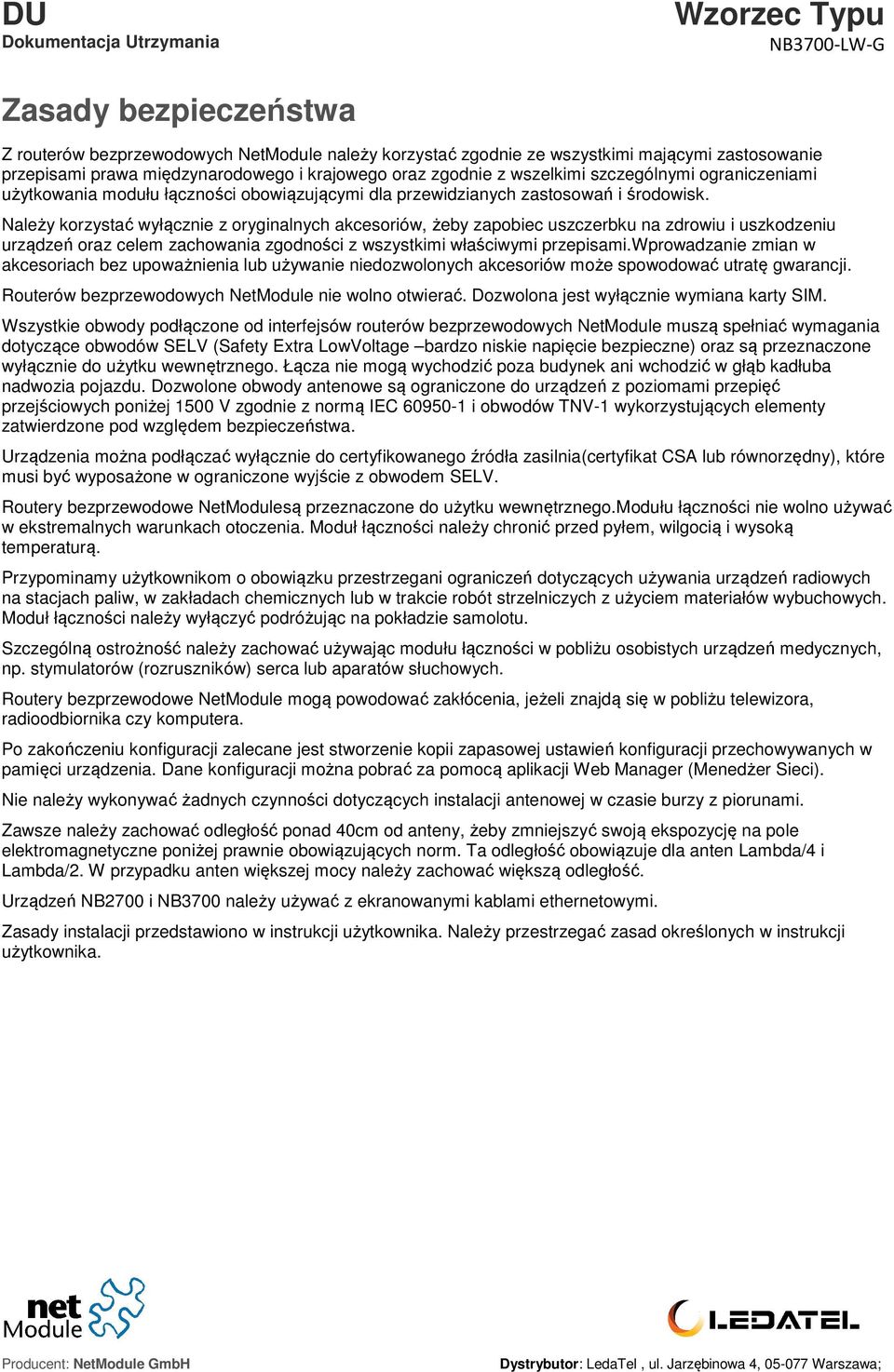 DU
Dokumentacja Utrzymania

Wzorzec Typu
NB3700-LW-G

Zasady bezpieczeństwa

Z routerów bezprzewodowych NetModule należy korzystać zgodnie ze wszystkimi mającymi zastosowanie przepisami prawa międzynarodowego i krajowego oraz zgodnie z wszelkimi szczególnymi ograniczeniami użytkowania modułu łączności obowiązującymi dla przewidzianych zastosowań i środowisk.

Należy korzystać wyłącznie z oryginalnych akcesoriów, żeby zapobiec uszczerbku na zdrowiu i uszkodzeniu urządzeń oraz celem zachowania zgodności z wszystkimi właściwymi przepisami.Wprowadzanie zmian w akcesoriach bez upoważnienia lub używanie niedozwolonych akcesoriów może spowodować utratę gwarancji.

Routerów bezprzewodowych NetModule nie wolno otwierać. Dozwolona jest wyłącznie wymiana karty SIM.

Wszystkie obwody podłączone od interfejsów routerów bezprzewodowych NetModule muszą spełniać wymagania dotyczące obwodów SELV (Safety Extra LowVoltage –bardzo niskie napięcie bezpieczne) oraz są przeznaczone wyłącznie do użytku wewnętrznego. Łącza nie mogą wychodzić poza budynek ani wchodzić w głąb kadłuba nadwozia pojazdu. Dozwolone obwody antenowe są ograniczone do urządzeń z poziomami przepięć przejściowych poniżej 1500 V zgodnie z normą IEC 60950-1 i obwodów TNV-1 wykorzystujących elementy zatwierdzone pod względem bezpieczeństwa.

Urządzenia można podłączać wyłącznie do certyfikowanego źródła zasilnia(certyfikat CSA lub równorzędny), które musi być wyposażone w ograniczone wyjście z obwodem SELV.

Routery bezprzewodowe NetModulesą przeznaczone do użytku wewnętrznego.Modułu łączności nie wolno używać w ekstremalnych warunkach otoczenia. Moduł łączności należy chronić przed pyłem, wilgocią i wysoką temperaturą.

Przypominamy użytkownikom o obowiązku przestrzegani ograniczeń dotyczących używania urządzeń radiowych na stacjach paliw, w zakładach chemicznych lub w trakcie robót strzelniczych z użyciem materiałów wybuchowych. Moduł łączności należy wyłączyć podróżując na pokładzie samolotu.

Szczególną ostrożność należy zachować używając modułu łączności w pobliżu osobistych urządzeń medycznych, np. stymulatorów (rozruszników) serca lub aparatów słuchowych.

Routery bezprzewodowe NetModule mogą powodować zakłócenia, jeżeli znajdą się w pobliżu telewizora, radioodbiornika czy komputera.

Po zakończeniu konfiguracji zalecane jest stworzenie kopii zapasowej ustawień konfiguracji przechowywanych w pamięci urządzenia. Dane konfiguracji można pobrać za pomocą aplikacji Web Manager (Menedżer Sieci).

Nie należy wykonywać żadnych czynności dotyczących instalacji antenowej w czasie burzy z piorunami.

Zawsze należy zachować odległość ponad 40cm od anteny, żeby zmniejszyć swoją ekspozycję na pole elektromagnetyczne poniżej prawnie obowiązujących norm. Ta odległość obowiązuje dla anten Lambda/4 i Lambda/2. W przypadku anten większej mocy należy zachować większą odległość.

Urządzeń NB2700 i NB3700 należy używać z ekranowanymi kablami ethernetowymi.

Zasady instalacji przedstawiono w instrukcji użytkownika. Należy przestrzegać zasad określonych w instrukcji użytkownika.

net Module

LEDATEL

Producent: NetModule GmbH

Dystrybutor: LedaTel , ul. Jarzębinowa 4, 05-077 Warszawa;